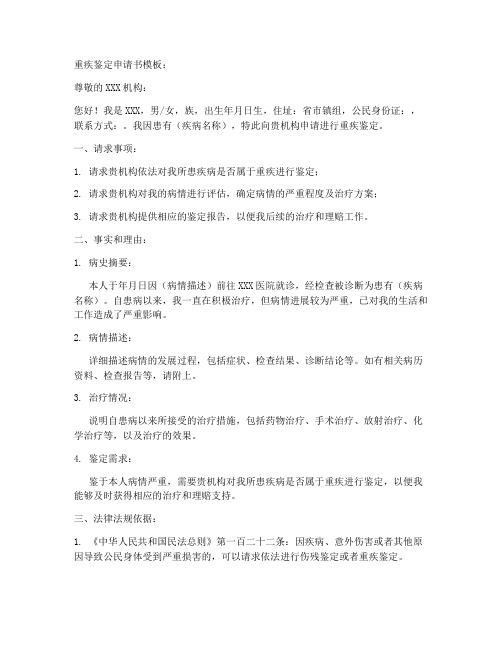 重疾鉴定申请书模板：

尊敬的XXX机构：

您好！我是XXX，男/女，族，出生年月日生，住址：省市镇组，公民身份证：，联系方式：。我因患有（疾病名称），特此向贵机构申请进行重疾鉴定。

一、请求事项：

1. 请求贵机构依法对我所患疾病是否属于重疾进行鉴定；

2. 请求贵机构对我的病情进行评估，确定病情的严重程度及治疗方案；

3. 请求贵机构提供相应的鉴定报告，以便我后续的治疗和理赔工作。

二、事实和理由：

1. 病史摘要：

本人于年月日因（病情描述）前往XXX医院就诊，经检查被诊断为患有（疾病名称）。自患病以来，我一直在积极治疗，但病情进展较为严重，已对我的生活和工作造成了严重影响。

2. 病情描述：

详细描述病情的发展过程，包括症状、检查结果、诊断结论等。如有相关病历资料、检查报告等，请附上。

3. 治疗情况：

说明自患病以来所接受的治疗措施，包括药物治疗、手术治疗、放射治疗、化学治疗等，以及治疗的效果。

4. 鉴定需求：

鉴于本人病情严重，需要贵机构对我所患疾病是否属于重疾进行鉴定，以便我能够及时获得相应的治疗和理赔支持。

三、法律法规依据：

1. 《中华人民共和国民法总则》第一百二十二条：因疾病、意外伤害或者其他原因导致公民身体受到严重损害的，可以请求依法进行伤残鉴定或者重疾鉴定。